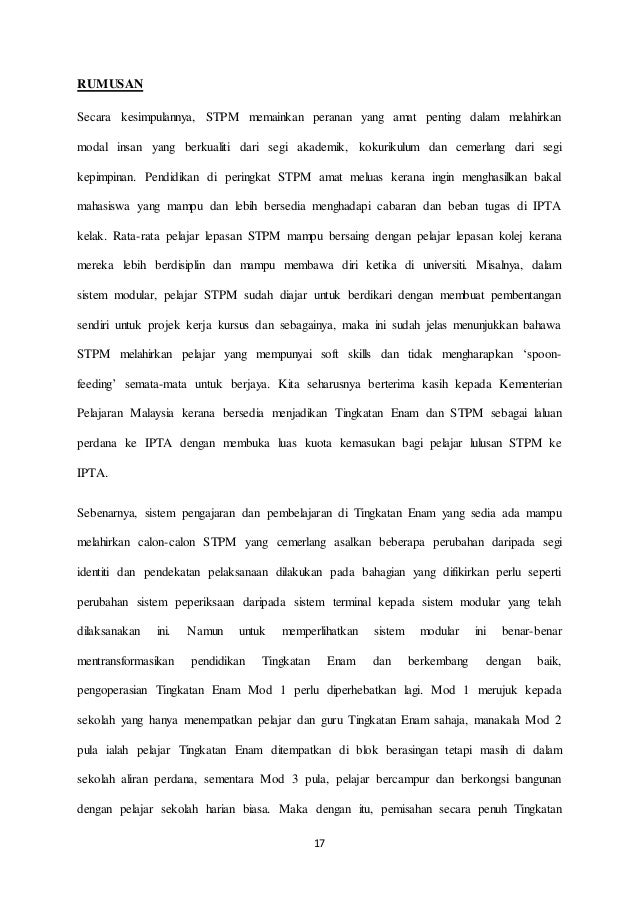 RUMUSAN

Secara kesimpulannya, STPM memainkan peranan yang amat penting dalam melahirkan modal insan yang berkualiti dari segi akademik, kokurikulum dan cemerlang dari segi kepimpinan. Pendidikan di peringkat STPM amat meluas kerana ingin menghasilkan bakal mahasiswa yang mampu dan lebih bersedia menghadapi cabaran dan beban tugas di IPTA kelak. Rata-rata pelajar lepasan STPM mampu bersaing dengan pelajar lepasan kolej kerana mereka lebih berdisiplin dan mampu membawa diri ketika di universiti. Misalnya, dalam sistem modular, pelajar STPM sudah diajar untuk berdikari dengan membuat pembentangan sendiri untuk projek kerja kursus dan sebagainya, maka ini sudah jelas menunjukkan bahawa STPM melahirkan pelajar yang mempunyai soft skills dan tidak mengharapkan 'spoon-feeding' semata-mata untuk berjaya. Kita seharusnya berterima kasih kepada Kementerian Pelajaran Malaysia kerana bersedia menjadikan Tingkatan Enam dan STPM sebagai laluan perdana ke IPTA dengan membuka luas kuota kemasukan bagi pelajar lulusan STPM ke IPTA.

Sebenarnya, sistem pengajaran dan pembelajaran di Tingkatan Enam yang sedia ada mampu melahirkan calon-calon STPM yang cemerlang asalkan beberapa perubahan daripada segi identiti dan pendekatan pelaksanaan dilakukan pada bahagian yang difikirkan perlu seperti perubahan sistem peperiksaan daripada sistem terminal kepada sistem modular yang telah dilaksanakan ini. Namun untuk memperlihatkan sistem modular ini benar-benar mentransformasikan pendidikan Tingkatan Enam dan berkembang dengan baik, pengoperasian Tingkatan Enam Mod 1 perlu diperhebatkan lagi. Mod 1 merujuk kepada sekolah yang hanya menempatkan pelajar dan guru Tingkatan Enam sahaja, manakala Mod 2 pula ialah pelajar Tingkatan Enam ditempatkan di blok berasingan tetapi masih di dalam sekolah aliran perdana, sementara Mod 3 pula, pelajar bercampur dan berkongsi bangunan dengan pelajar sekolah harian biasa. Maka dengan itu, pemisahan secara penuh Tingkatan

17